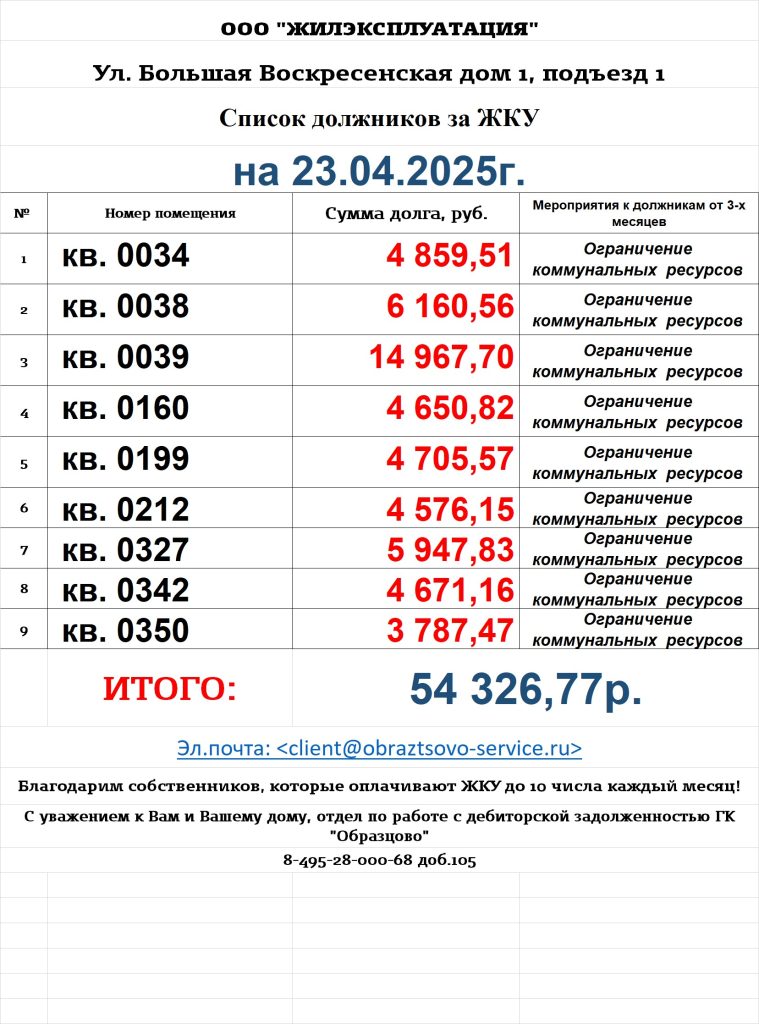 ООО "ЖИЛЭКСПЛУАТАЦИЯ"

Ул. Большая Воскресенская дом 1, подъезд 1

Список должников за ЖКУ

на 23.04.2025г.

| № | Номер помещения | Сумма долга, руб. | Мероприятия к должникам от 3-х месяцев |
|---|---|---|---|
| 1 | кв. 0034 | 4 859,51 | Ограничение коммунальных ресурсов |
| 2 | кв. 0038 | 6 160,56 | Ограничение коммунальных ресурсов |
| 3 | кв. 0039 | 14 967,70 | Ограничение коммунальных ресурсов |
| 4 | кв. 0160 | 4 650,82 | Ограничение коммунальных ресурсов |
| 5 | кв. 0199 | 4 705,57 | Ограничение коммунальных ресурсов |
| 6 | кв. 0212 | 4 576,15 | Ограничение коммунальных ресурсов |
| 7 | кв. 0327 | 5 947,83 | Ограничение коммунальных ресурсов |
| 8 | кв. 0342 | 4 671,16 | Ограничение коммунальных ресурсов |
| 9 | кв. 0350 | 3 787,47 | Ограничение коммунальных ресурсов |

ИТОГО: 54 326,77р.

Эл.почта: <client@obraztsovo-service.ru>

Благодарим собственников, которые оплачивают ЖКУ до 10 числа каждый месяц!

С уважением к Вам и Вашему дому, отдел по работе с дебиторской задолженностью ГК "Образцово"

8-495-28-000-68 доб.105